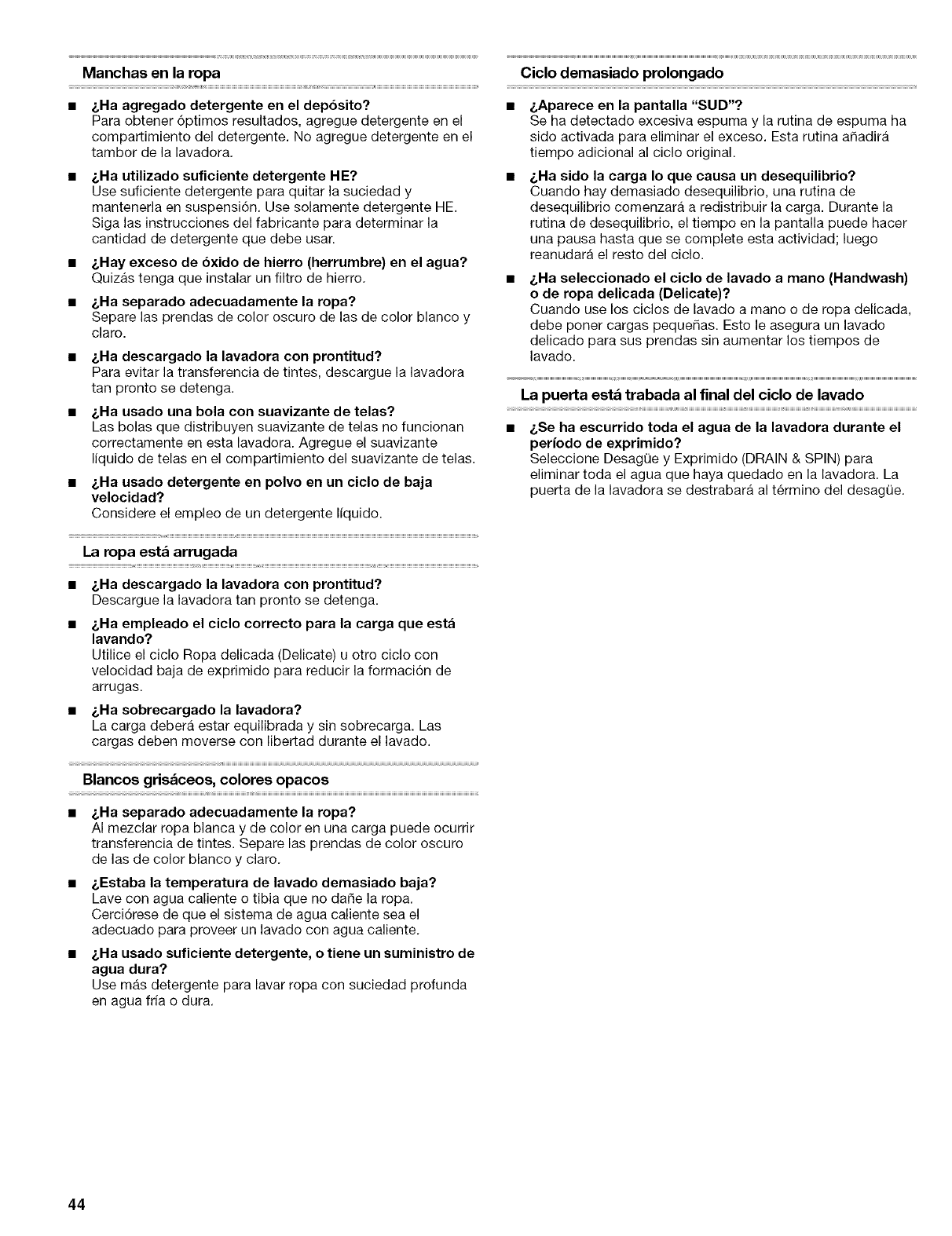 Manchas en la ropa

■ ¿Ha agregado detergente en el depósito?
Para obtener óptimos resultados, agregue detergente en el compartimiento del detergente. No agregue detergente en el tambor de la lavadora.

■ ¿Ha utilizado suficiente detergente HE?
Use suficiente detergente para quitar la suciedad y mantenerla en suspensión. Use solamente detergente HE. Siga las instrucciones del fabricante para determinar la cantidad de detergente que debe usar.

■ ¿Hay exceso de óxido de hierro (herrumbre) en el agua?
Quizás tenga que instalar un filtro de hierro.

■ ¿Ha separado adecuadamente la ropa?
Separe las prendas de color oscuro de las de color blanco y claro.

■ ¿Ha descargado la lavadora con prontitud?
Para evitar la transferencia de tintes, descargue la lavadora tan pronto se detenga.

■ ¿Ha usado una bola con suavizante de telas?
Las bolas que distribuyen suavizante de telas no funcionan correctamente en esta lavadora. Agregue el suavizante líquido de telas en el compartimiento del suavizante de telas.

■ ¿Ha usado detergente en polvo en un ciclo de baja velocidad?
Considere el empleo de un detergente líquido.

La ropa está arrugada

■ ¿Ha descargado la lavadora con prontitud?
Descargue la lavadora tan pronto se detenga.

■ ¿Ha empleado el ciclo correcto para la carga que está lavando?
Utilice el ciclo Ropa delicada (Delicate) u otro ciclo con velocidad baja de exprimido para reducir la formación de arrugas.

■ ¿Ha sobrecargado la lavadora?
La carga deberá estar equilibrada y sin sobrecarga. Las cargas deben moverse con libertad durante el lavado.

Blancos grisáceos, colores opacos

■ ¿Ha separado adecuadamente la ropa?
Al mezclar ropa blanca y de color en una carga puede ocurrir transferencia de tintes. Separe las prendas de color oscuro de las de color blanco y claro.

■ ¿Estaba la temperatura de lavado demasiado baja?
Lave con agua caliente o tibia que no dañe la ropa. Cerciórese de que el sistema de agua caliente sea el adecuado para proveer un lavado con agua caliente.

■ ¿Ha usado suficiente detergente, o tiene un suministro de agua dura?
Use más detergente para lavar ropa con suciedad profunda en agua fría o dura.

Ciclo demasiado prolongado

■ ¿Aparece en la pantalla "SUD"?
Se ha detectado excesiva espuma y la rutina de espuma ha sido activada para eliminar el exceso. Esta rutina añadirá tiempo adicional al ciclo original.

■ ¿Ha sido la carga lo que causa un desequilibrio?
Cuando hay demasiado desequilibrio, una rutina de desequilibrio comenzará a redistribuir la carga. Durante la rutina de desequilibrio, el tiempo en la pantalla puede hacer una pausa hasta que se complete esta actividad; luego reanudará el resto del ciclo.

■ ¿Ha seleccionado el ciclo de lavado a mano (Handwash) o de ropa delicada (Delicate)?
Cuando use los ciclos de lavado a mano o de ropa delicada, debe poner cargas pequeñas. Esto le asegura un lavado delicado para sus prendas sin aumentar los tiempos de lavado.

La puerta está trabada al final del ciclo de lavado

■ ¿Se ha escurrido toda el agua de la lavadora durante el período de exprimido?
Seleccione Desagüe y Exprimido (DRAIN & SPIN) para eliminar toda el agua que haya quedado en la lavadora. La puerta de la lavadora se destrabará al término del desagüe.

44